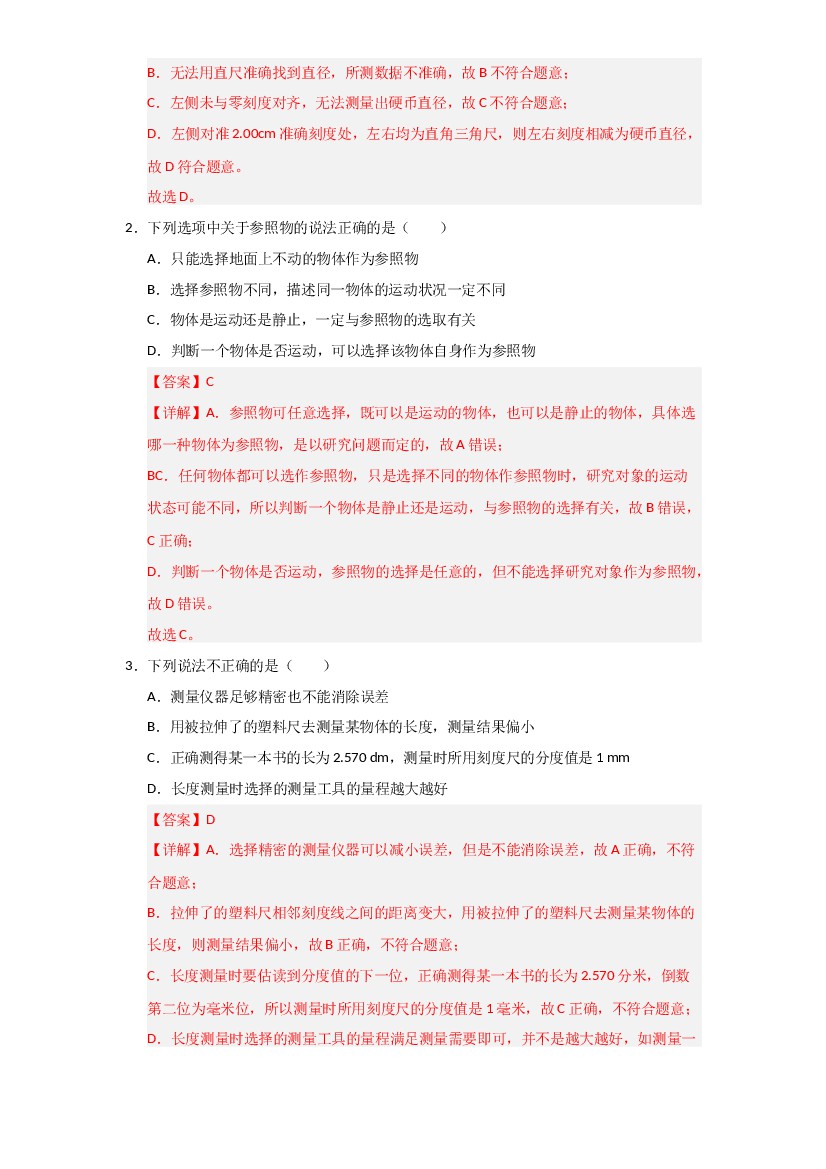 B．无法用直尺准确找到直径，所测数据不准确，故B不符合题意；

C．左侧未与零刻度对齐，无法测量出硬币直径，故C不符合题意；

D．左侧对准2.00cm准确刻度处，左右均为直角三角尺，则左右刻度相减为硬币直径，故D符合题意。

故选D。

2．下列选项中关于参照物的说法正确的是（　　）

A．只能选择地面上不动的物体作为参照物

B．选择参照物不同，描述同一物体的运动状况一定不同

C．物体是运动还是静止，一定与参照物的选取有关

D．判断一个物体是否运动，可以选择该物体自身作为参照物

【答案】C

【详解】A．参照物可任意选择，既可以是运动的物体，也可以是静止的物体，具体选哪一种物体为参照物，是以研究问题而定的，故A错误；

BC．任何物体都可以选作参照物，只是选择不同的物体作参照物时，研究对象的运动状态可能不同，所以判断一个物体是静止还是运动，与参照物的选择有关，故B错误，C正确；

D．判断一个物体是否运动，参照物的选择是任意的，但不能选择研究对象作为参照物，故D错误。

故选C。

3．下列说法不正确的是（　　）

A．测量仪器足够精密也不能消除误差

B．用被拉伸了的塑料尺去测量某物体的长度，测量结果偏小

C．正确测得某一本书的长为2.570 dm，测量时所用刻度尺的分度值是1 mm

D．长度测量时选择的测量工具的量程越大越好

【答案】D

【详解】A．选择精密的测量仪器可以减小误差，但是不能消除误差，故A正确，不符合题意；

B．拉伸了的塑料尺相邻刻度线之间的距离变大，用被拉伸了的塑料尺去测量某物体的长度，则测量结果偏小，故B正确，不符合题意；

C．长度测量时要估读到分度值的下一位，正确测得某一本书的长为2.570分米，倒数第二位为毫米位，所以测量时所用刻度尺的分度值是1毫米，故C正确，不符合题意；

D．长度测量时选择的测量工具的量程满足测量需要即可，并不是越大越好，如测量一